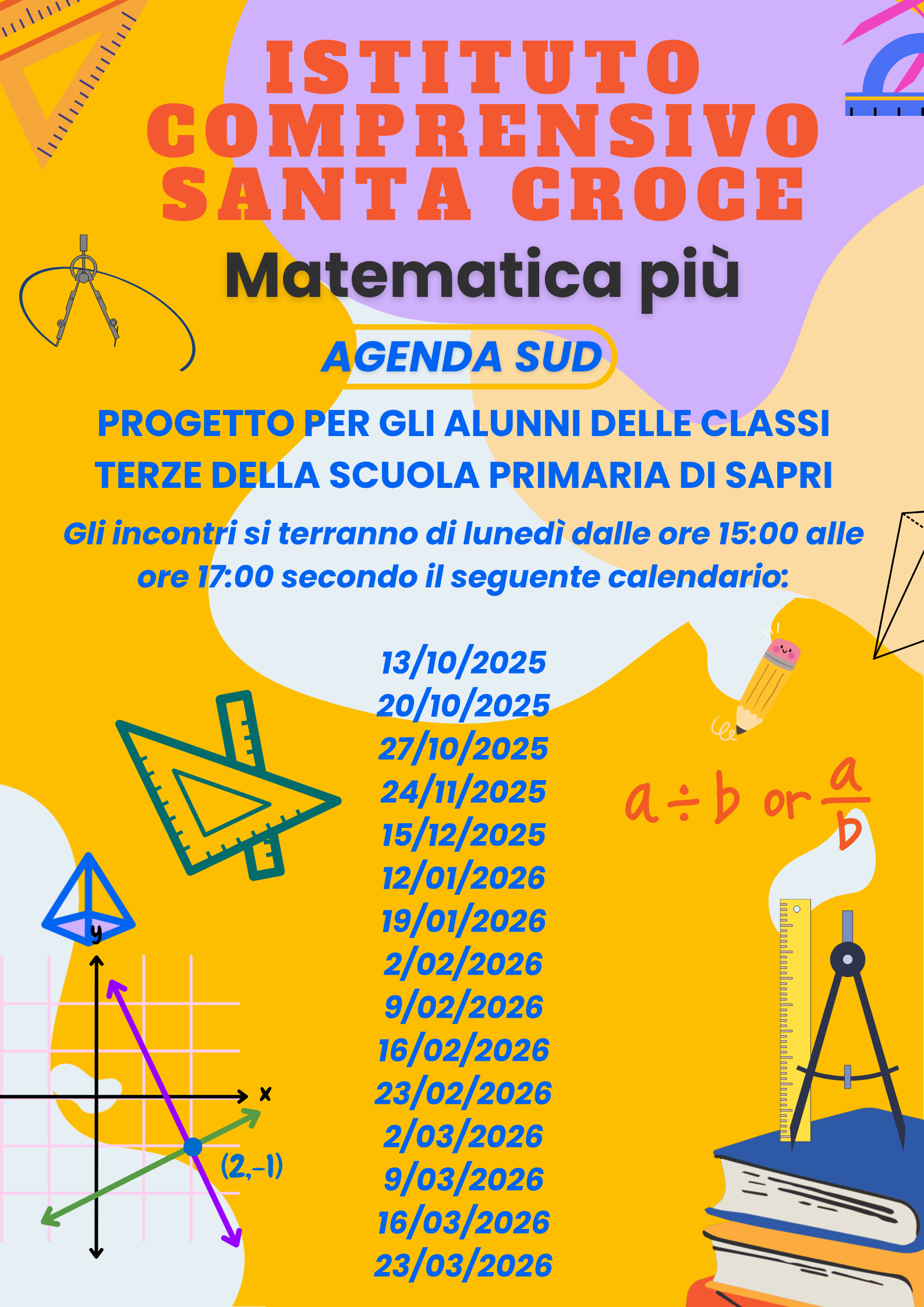 ISTITUTO COMPRENSIVO SANTA CROCE

Matematica più

AGENDA SUD

PROGETTO PER GLI ALUNNI DELLE CLASSI TERZE DELLA SCUOLA PRIMARIA DI SAPRI

Gli incontri si terranno di lunedì dalle ore 15:00 alle ore 17:00 secondo il seguente calendario:

13/10/2025
20/10/2025
27/10/2025
24/11/2025
15/12/2025
12/01/2026
19/01/2026
2/02/2026
9/02/2026
16/02/2026
23/02/2026
2/03/2026
9/03/2026
16/03/2026
23/03/2026

$a \div b$ or $\frac{a}{b}$

y
x
(2,-1)